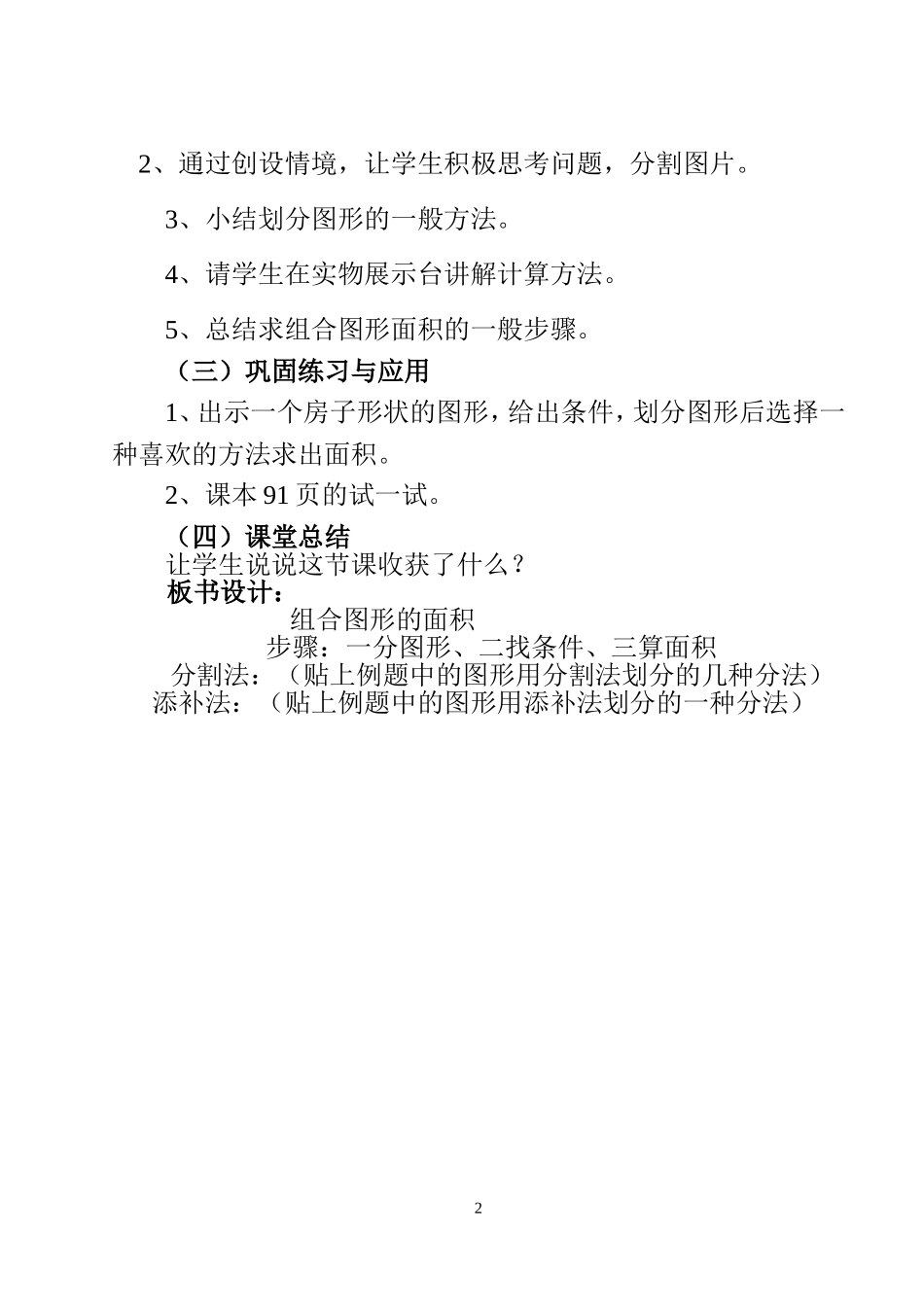 2、通过创设情境，让学生积极思考问题，分割图片。

3、小结划分图形的一般方法。

4、请学生在实物展示台讲解计算方法。

5、总结求组合图形面积的一般步骤。

（三）巩固练习与应用

1、出示一个房子形状的图形，给出条件，划分图形后选择一种喜欢的方法求出面积。

2、课本 91 页的试一试。

（四）课堂总结

让学生说说这节课收获了什么？

板书设计：

组合图形的面积

步骤：一分图形、二找条件、三算面积

分割法：（贴上例题中的图形用分割法划分的几种分法）

添补法：（贴上例题中的图形用添补法划分的一种分法）

2